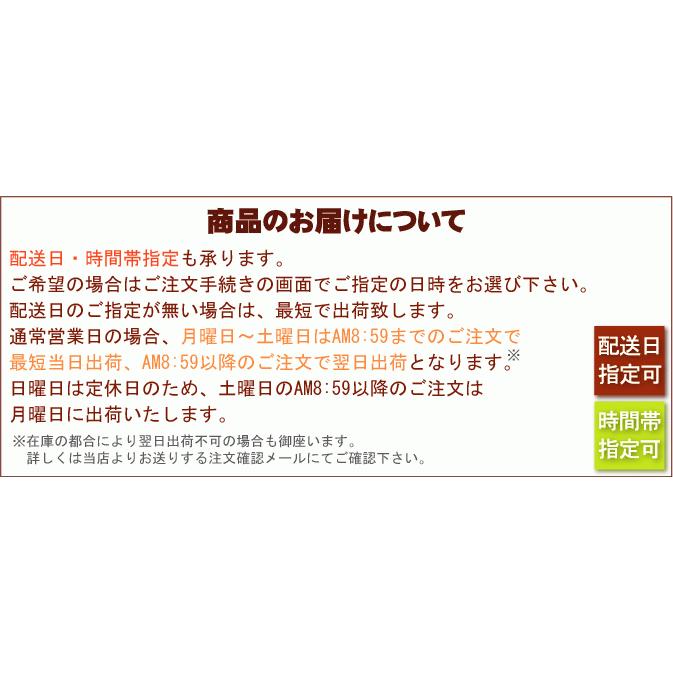 商品のお届けについて

配送日・時間帯指定も承ります。
ご希望の場合はご注文手続きの画面でご指定の日時をお選び下さい。
配送日のご指定が無い場合は、最短で出荷致します。
通常営業日の場合、月曜日～土曜日はAM8:59までのご注文で最短当日出荷、AM8:59以降のご注文で翌日出荷となります。※
日曜日は定休日のため、土曜日のAM8:59以降のご注文は月曜日に出荷いたします。

※在庫の都合により翌日出荷不可の場合も御座います。
詳しくは当店よりお送りする注文確認メールにてご確認下さい。

配送日指定可

時間帯指定可